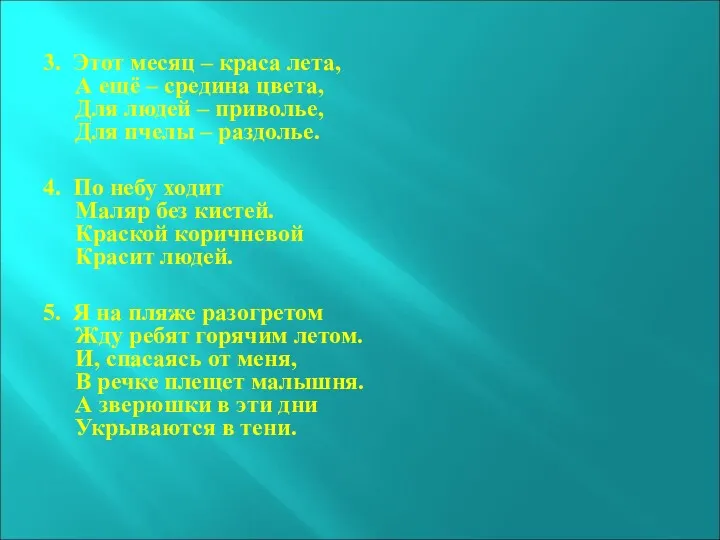 3. Этот месяц – краса лета,
А ещё – средина цвета,
Для людей – приволье,
Для пчелы – раздолье.

4. По небу ходит
Маляр без кистей.
Краской коричневой
Красит людей.

5. Я на пляже разогретом
Жду ребят горячим летом.
И, спасаясь от меня,
В речке плещет малышня.
А зверюшки в эти дни
Укрываются в тени.